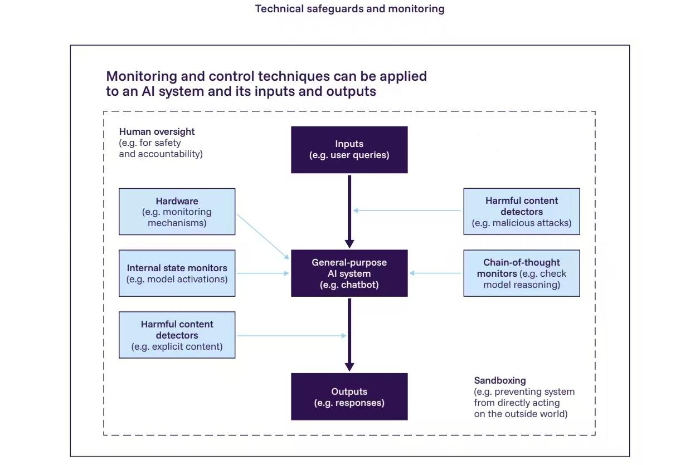 Technical safeguards and monitoring

Monitoring and control techniques can be applied to an AI system and its inputs and outputs

Human oversight
(e.g. for safety and accountability)

Inputs
(e.g. user queries)

Hardware
(e.g. monitoring mechanisms)

Harmful content detectors
(e.g. malicious attacks)

Internal state monitors
(e.g. model activations)

General-purpose AI system
(e.g. chatbot)

Chain-of-thought monitors (e.g. check model reasoning)

Harmful content detectors
(e.g. explicit content)

Outputs
(e.g. responses)

Sandboxing
(e.g. preventing system from directly acting on the outside world)